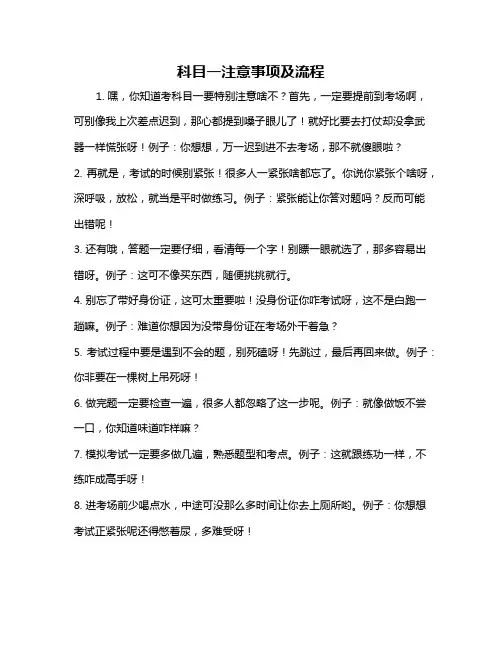 科目一注意事项及流程

1. 嘿，你知道考科目一要特别注意啥不？首先，一定要提前到考场啊，可别像我上次差点迟到，那心都提到嗓子眼儿了！就好比要去打仗却没拿武器一样慌张呀！例子：你想想，万一迟到进不去考场，那不就傻眼啦？

2. 再就是，考试的时候别紧张！很多人一紧张啥都忘了。你说你紧张个啥呀，深呼吸，放松，就当是平时做练习。例子：紧张能让你答对题吗？反而可能出错呢！

3. 还有哦，答题一定要仔细，看清每一个字！别瞟一眼就选了，那多容易出错呀。例子：这可不像买东西，随便挑挑就行。

4. 别忘了带好身份证，这可太重要啦！没身份证你咋考试呀，这不是白跑一趟嘛。例子：难道你想因为没带身份证在考场外干着急？

5. 考试过程中要是遇到不会的题，别死磕呀！先跳过，最后再回来做。例子：你非要在一棵树上吊死呀！

6. 做完题一定要检查一遍，很多人都忽略了这一步呢。例子：就像做饭不尝一口，你知道味道咋样嘛？

7. 模拟考试一定要多做几遍，熟悉题型和考点。例子：这就跟练功一样，不练咋成高手呀！

8. 进考场前少喝点水，中途可没那么多时间让你去上厕所哟。例子：你想想考试正紧张呢还得憋着尿，多难受呀！